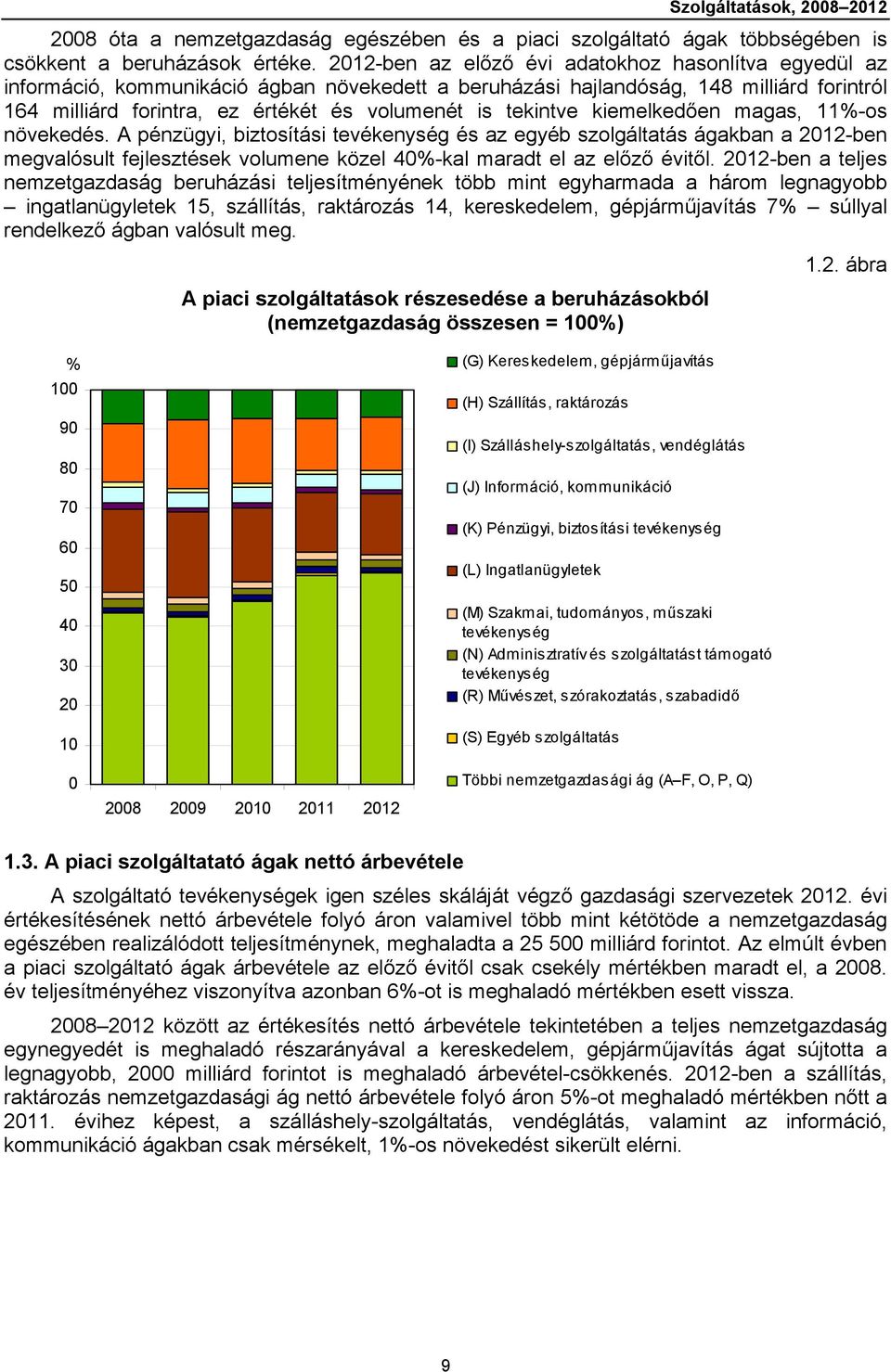 Szolgáltatások, 2008–2012

2008 óta a nemzetgazdaság egészében és a piaci szolgáltató ágak többségében is csökkent a beruházások értéke. 2012-ben az előző évi adatokhoz hasonlítva egyedül az információ, kommunikáció ágban növekedett a beruházási hajlandóság, 148 milliárd forintról 164 milliárd forintra, ez értékét és volumenét is tekintve kiemelkedően magas, 11%-os növekedés. A pénzügyi, biztosítási tevékenység és az egyéb szolgáltatás ágakban a 2012-ben megvalósult fejlesztések volumene közel 40%-kal maradt el az előző évitől. 2012-ben a teljes nemzetgazdaság beruházási teljesítményének több mint egyharmada a három legnagyobb – ingatlanügyletek 15, szállítás, raktározás 14, kereskedelem, gépjárműjavítás 7% – súllyal rendelkező ágban valósult meg.

1.2. ábra

A piaci szolgáltatások részesedése a beruházásokból (nemzetgazdaság összesen = 100%)

%
100
90
80
70
60
50
40
30
20
10
0
2008 2009 2010 2011 2012

(G) Kereskedelem, gépjárműjavítás
(H) Szállítás, raktározás
(I) Szálláshely-szolgáltatás, vendéglátás
(J) Információ, kommunikáció
(K) Pénzügyi, biztosítási tevékenység
(L) Ingatlanügyletek
(M) Szakmai, tudományos, műszaki tevékenység
(N) Adminisztratív és szolgáltatást támogató tevékenység
(R) Művészet, szórakoztatás, szabadidő
(S) Egyéb szolgáltatás
Többi nemzetgazdasági ág (A–F, O, P, Q)

1.3. A piaci szolgáltatató ágak nettó árbevétele

A szolgáltató tevékenységek igen széles skáláját végző gazdasági szervezetek 2012. évi értékesítésének nettó árbevétele folyó áron valamivel több mint kétötöde a nemzetgazdaság egészében realizálódott teljesítménynek, meghaladta a 25 500 milliárd forintot. Az elmúlt évben a piaci szolgáltató ágak árbevétele az előző évitől csak csekély mértékben maradt el, a 2008. év teljesítményéhez viszonyítva azonban 6%-ot is meghaladó mértékben esett vissza.

2008–2012 között az értékesítés nettó árbevétele tekintetében a teljes nemzetgazdaság egynegyedét is meghaladó részarányával a kereskedelem, gépjárműjavítás ágat sújtotta a legnagyobb, 2000 milliárd forintot is meghaladó árbevétel-csökkenés. 2012-ben a szállítás, raktározás nemzetgazdasági ág nettó árbevétele folyó áron 5%-ot meghaladó mértékben nőtt a 2011. évihez képest, a szálláshely-szolgáltatás, vendéglátás, valamint az információ, kommunikáció ágakban csak mérsékelt, 1%-os növekedést sikerült elérni.

9